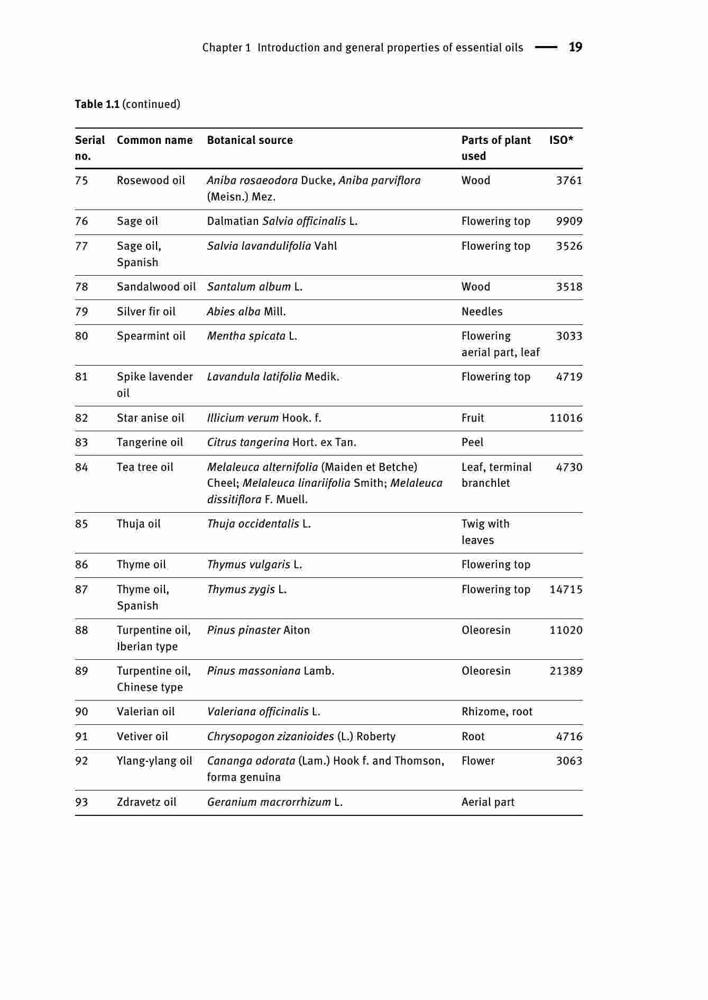 Chapter 1 Introduction and general properties of essential oils — 19

Table 1.1 (continued)

| Serial no. | Common name | Botanical source | Parts of plant used | ISO* |
|---|---|---|---|---|
| 75 | Rosewood oil | Aniba rosaeodora Ducke, Aniba parviflora (Meisn.) Mez. | Wood | 3761 |
| 76 | Sage oil | Dalmatian Salvia officinalis L. | Flowering top | 9909 |
| 77 | Sage oil, Spanish | Salvia lavandulifolia Vahl | Flowering top | 3526 |
| 78 | Sandalwood oil | Santalum album L. | Wood | 3518 |
| 79 | Silver fir oil | Abies alba Mill. | Needles | |
| 80 | Spearmint oil | Mentha spicata L. | Flowering aerial part, leaf | 3033 |
| 81 | Spike lavender oil | Lavandula latifolia Medik. | Flowering top | 4719 |
| 82 | Star anise oil | Illicium verum Hook. f. | Fruit | 11016 |
| 83 | Tangerine oil | Citrus tangerina Hort. ex Tan. | Peel | |
| 84 | Tea tree oil | Melaleuca alternifolia (Maiden et Betche) Cheel; Melaleuca linariifolia Smith; Melaleuca dissitiflora F. Muell. | Leaf, terminal branchlet | 4730 |
| 85 | Thuja oil | Thuja occidentalis L. | Twig with leaves | |
| 86 | Thyme oil | Thymus vulgaris L. | Flowering top | |
| 87 | Thyme oil, Spanish | Thymus zygis L. | Flowering top | 14715 |
| 88 | Turpentine oil, Iberian type | Pinus pinaster Aiton | Oleoresin | 11020 |
| 89 | Turpentine oil, Chinese type | Pinus massoniana Lamb. | Oleoresin | 21389 |
| 90 | Valerian oil | Valeriana officinalis L. | Rhizome, root | |
| 91 | Vetiver oil | Chrysopogon zizanioides (L.) Roberty | Root | 4716 |
| 92 | Ylang-ylang oil | Cananga odorata (Lam.) Hook f. and Thomson, forma genuina | Flower | 3063 |
| 93 | Zdravetz oil | Geranium macrorrhizum L. | Aerial part | |